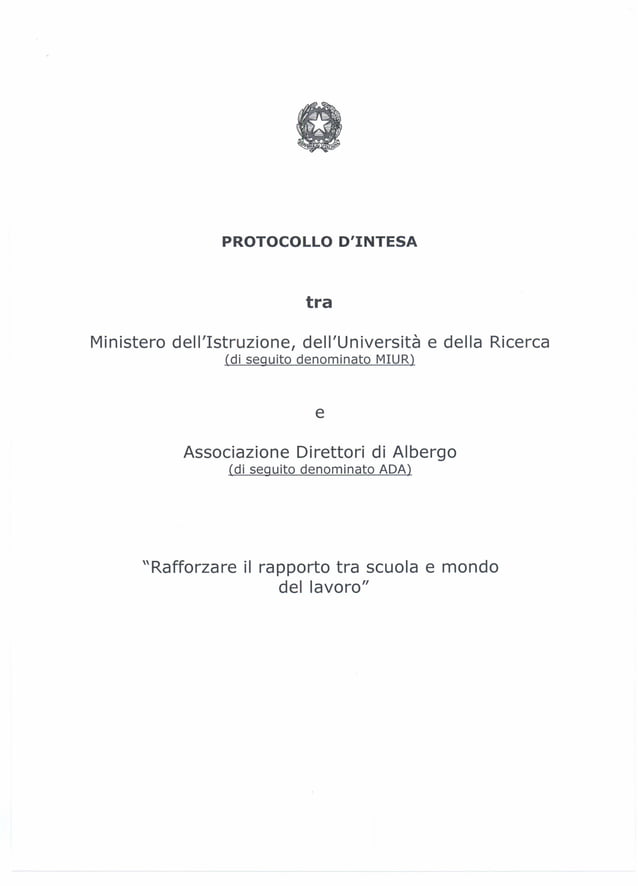 PROTOCOLLO D'INTESA

tra

Ministero dell'Istruzione, dell'Università e della Ricerca
(di seguito denominato MIUR)

e

Associazione Direttori di Albergo
(di seguito denominato ADA)

"Rafforzare il rapporto tra scuola e mondo del lavoro"